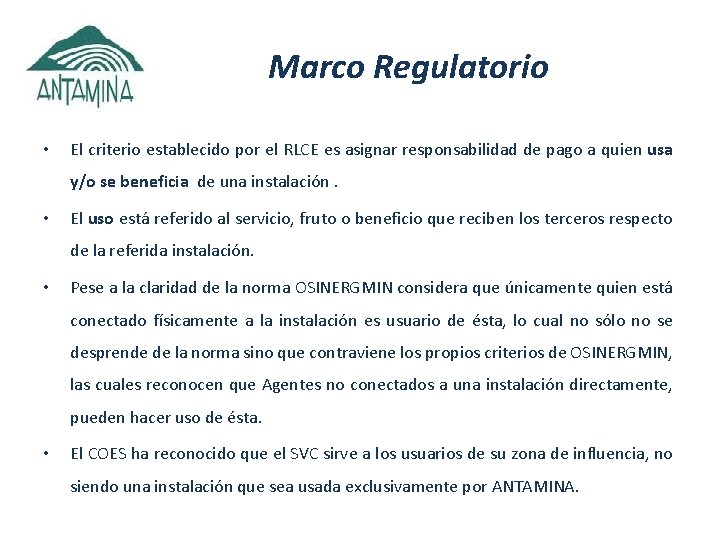 ANTAMINA

Marco Regulatorio

• El criterio establecido por el RLCE es asignar responsabilidad de pago a quien usa y/o se beneficia de una instalación .

• El uso está referido al servicio, fruto o beneficio que reciben los terceros respecto de la referida instalación.

• Pese a la claridad de la norma OSINERGMIN considera que únicamente quien está conectado físicamente a la instalación es usuario de ésta, lo cual no sólo no se desprende de la norma sino que contraviene los propios criterios de OSINERGMIN, las cuales reconocen que Agentes no conectados a una instalación directamente, pueden hacer uso de ésta.

• El COES ha reconocido que el SVC sirve a los usuarios de su zona de influencia, no siendo una instalación que sea usada exclusivamente por ANTAMINA.